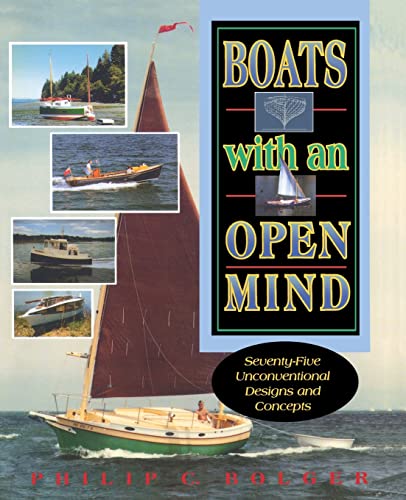 BOATS
with an
OPEN
MIND

Seventy-Five Unconventional Designs and Concepts

PHILIP C. BOLGER